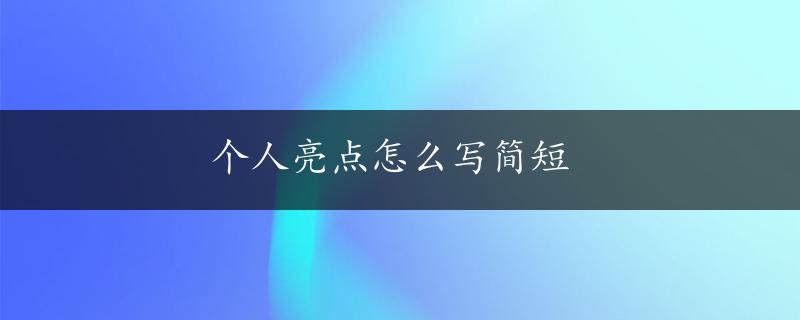 个人亮点怎么写简短